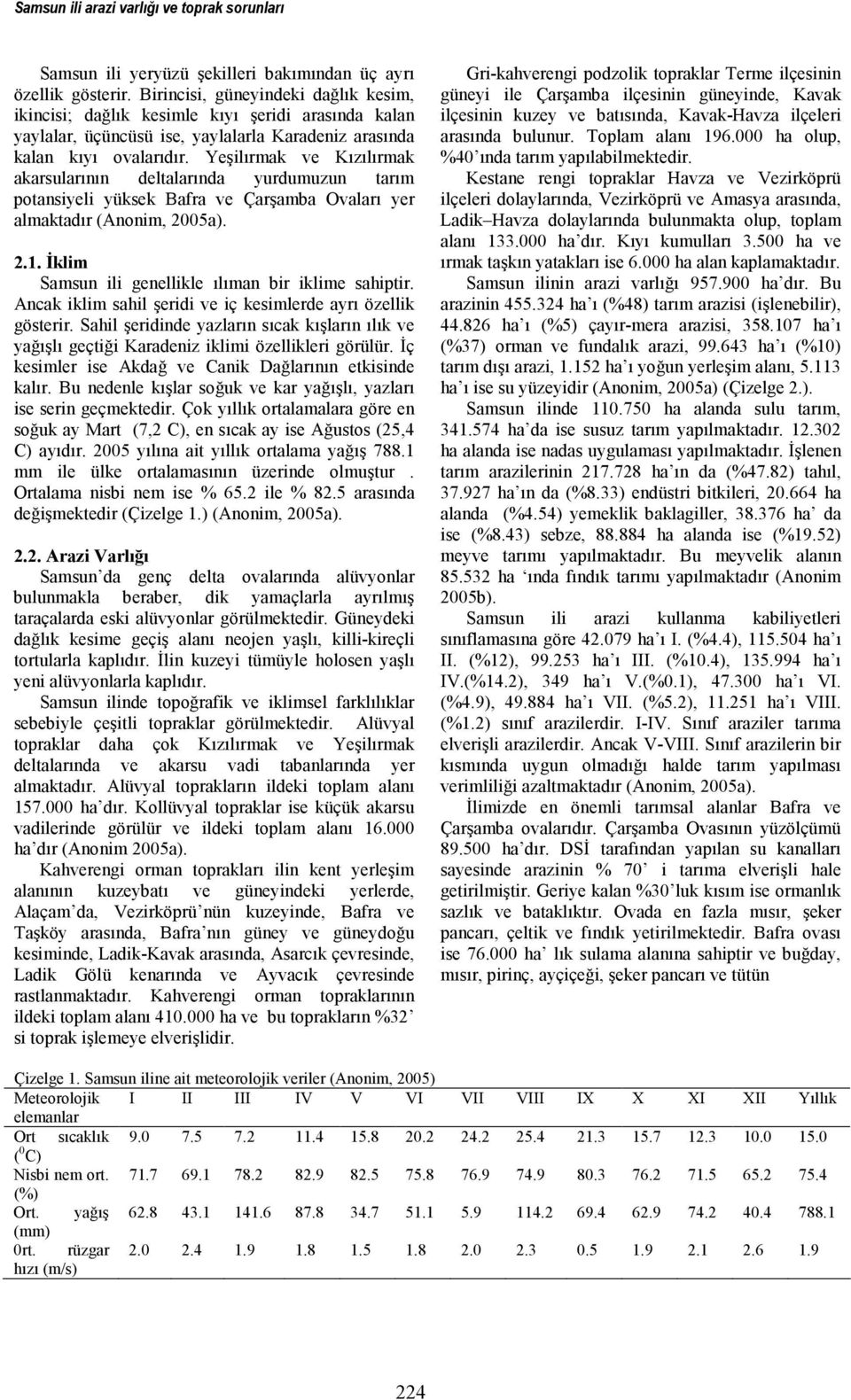 Samsun ili arazi varlığı ve toprak sorunları

Samsun ili yeryüzü şekilleri bakımından üç ayrı özellik gösterir. Birincisi, güneyindeki dağlık kesim, ikincisi; dağlık kesimle kıyı şeridi arasında kalan yaylalar, üçüncüsü ise, yaylalarla Karadeniz arasında kalan kıyı ovalarıdır. Yeşilırmak ve Kızılırmak akarsularının deltalarında yurdumuzun tarım potansiyeli yüksek Bafra ve Çarşamba Ovaları yer almaktadır (Anonim, 2005a).

2.1. İklim

Samsun ili genellikle ılıman bir iklime sahiptir. Ancak iklim sahil şeridi ve iç kesimlerde ayrı özellik gösterir. Sahil şeridinde yazların sıcak kışların ılık ve yağışlı geçtiği Karadeniz iklimi özellikleri görülür. İç kesimler ise Akdağ ve Canik Dağlarının etkisinde kalır. Bu nedenle kışlar soğuk ve kar yağışlı, yazları ise serin geçmektedir. Çok yıllık ortalamalara göre en soğuk ay Mart (7,2 C), en sıcak ay ise Ağustos (25,4 C) ayıdır. 2005 yılına ait yıllık ortalama yağış 788.1 mm ile ülke ortalamasının üzerinde olmuştur . Ortalama nisbi nem ise % 65.2 ile % 82.5 arasında değişmektedir (Çizelge 1.) (Anonim, 2005a).

2.2. Arazi Varlığı

Samsun'da genç delta ovalarında alüvyonlar bulunmakla beraber, dik yamaçlarla ayrılmış taraçalarda eski alüvyonlar görülmektedir. Güneydeki dağlık kesime geçiş alanı neojen yaşlı, killi-kireçli tortularla kaplıdır. İlin kuzeyi tümüyle holosen yaşlı yeni alüvyonlarla kaplıdır.

Samsun ilinde topoğrafik ve iklimsel farklılıklar sebebiyle çeşitli topraklar görülmektedir. Alüvyal topraklar daha çok Kızılırmak ve Yeşilırmak deltalarında ve akarsu vadi tabanlarında yer almaktadır. Alüvyal toprakların ildeki toplam alanı 157.000 ha'dır. Kollüvyal topraklar ise küçük akarsu vadilerinde görülür ve ildeki toplam alanı 16.000 ha'dır (Anonim 2005a).

Kahverengi orman toprakları ilin kent yerleşim alanının kuzeybatı ve güneyindeki yerlerde, Alaçam'da, Vezirköprü'nün kuzeyinde, Bafra ve Taşköy arasında, Bafra'nın güney ve güneydoğu kesiminde, Ladik-Kavak arasında, Asarcık çevresinde, Ladik Gölü kenarında ve Ayvacık çevresinde rastlanmaktadır. Kahverengi orman topraklarının ildeki toplam alanı 410.000 ha ve bu toprakların %32' si toprak işlemeye elverişlidir.

Gri-kahverengi podzolik topraklar Terme ilçesinin güneyi ile Çarşamba ilçesinin güneyinde, Kavak ilçesinin kuzey ve batısında, Kavak-Havza ilçeleri arasında bulunur. Toplam alanı 196.000 ha olup, %40'ında tarım yapılabilmektedir.

Kestane rengi topraklar Havza ve Vezirköprü ilçeleri dolaylarında, Vezirköprü ve Amasya arasında, Ladik–Havza dolaylarında bulunmakta olup, toplam alanı 133.000 ha'dır. Kıyı kumulları 3.500 ha ve ırmak taşkın yatakları ise 6.000 ha alan kaplamaktadır.

Samsun ilinin arazi varlığı 957.900 ha'dır. Bu arazinin 455.324 ha'ı (%48) tarım arazisi (işlenebilir), 44.826 ha'ı (%5) çayır-mera arazisi, 358.107 ha'ı (%37) orman ve fundalık arazi, 99.643 ha'ı (%10) tarım dışı arazi, 1.152 ha'ı yoğun yerleşim alanı, 5.113 ha'ı ise su yüzeyidir (Anonim, 2005a) (Çizelge 2.).

Samsun ilinde 110.750 ha alanda sulu tarım, 341.574 ha'da ise susuz tarım yapılmaktadır. 12.302 ha alanda ise nadas uygulaması yapılmaktadır. İşlenen tarım arazilerinin 217.728 ha'ın da (%47.82) tahıl, 37.927 ha'ın da (%8.33) endüstri bitkileri, 20.664 ha alanda (%4.54) yemeklik baklagiller, 38.376 ha' da ise (%8.43) sebze, 88.884 ha alanda ise (%19.52) meyve tarımı yapılmaktadır. Bu meyvelik alanın 85.532 ha 'ında fındık tarımı yapılmaktadır (Anonim 2005b).

Samsun ili arazi kullanma kabiliyetleri sınıflamasına göre 42.079 ha'ı I. (%4.4), 115.504 ha'ı II. (%12), 99.253 ha'ı III. (%10.4), 135.994 ha'ı IV.(%14.2), 349 ha'ı V.(%0.1), 47.300 ha'ı VI. (%4.9), 49.884 ha'ı VII. (%5.2), 11.251 ha'ı VIII. (%1.2) sınıf arazilerdir. I-IV. Sınıf araziler tarıma elverişli arazilerdir. Ancak V-VIII. Sınıf arazilerin bir kısmında uygun olmadığı halde tarım yapılması verimliliği azaltmaktadır (Anonim, 2005a).

İlimizde en önemli tarımsal alanlar Bafra ve Çarşamba ovalarıdır. Çarşamba Ovasının yüzölçümü 89.500 ha'dır. DSİ tarafından yapılan su kanalları sayesinde arazinin % 70' i tarıma elverişli hale getirilmiştir. Geriye kalan %30'luk kısım ise ormanlık sazlık ve bataklıktır. Ovada en fazla mısır, şeker pancarı, çeltik ve fındık yetirilmektedir. Bafra ovası ise 76.000 ha' lık sulama alanına sahiptir ve buğday, mısır, pirinç, ayçiçeği, şeker pancarı ve tütün

Çizelge 1. Samsun iline ait meteorolojik veriler (Anonim, 2005)

| Meteorolojik elemanlar | I | II | III | IV | V | VI | VII | VIII | IX | X | XI | XII | Yıllık |
|---|---|---|---|---|---|---|---|---|---|---|---|---|---|
| Ort sıcaklık ($^0$C) | 9.0 | 7.5 | 7.2 | 11.4 | 15.8 | 20.2 | 24.2 | 25.4 | 21.3 | 15.7 | 12.3 | 10.0 | 15.0 |
| Nisbi nem ort. (%) | 71.7 | 69.1 | 78.2 | 82.9 | 82.5 | 75.8 | 76.9 | 74.9 | 80.3 | 76.2 | 71.5 | 65.2 | 75.4 |
| Ort. yağış (mm) | 62.8 | 43.1 | 141.6 | 87.8 | 34.7 | 51.1 | 5.9 | 114.2 | 69.4 | 62.9 | 74.2 | 40.4 | 788.1 |
| 0rt. rüzgar hızı (m/s) | 2.0 | 2.4 | 1.9 | 1.8 | 1.5 | 1.8 | 2.0 | 2.3 | 0.5 | 1.9 | 2.1 | 2.6 | 1.9 |

224